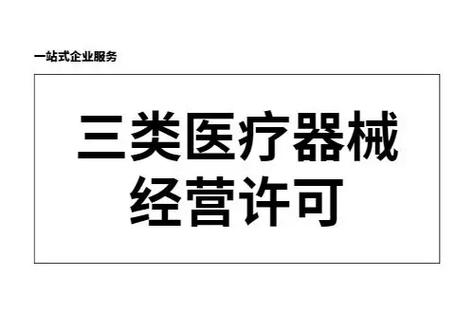 一站式企业服务

三类医疗器械
经营许可